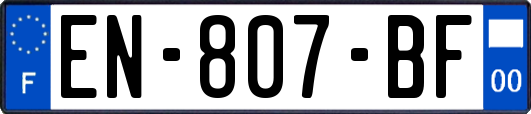 F
EN-807-BF
00